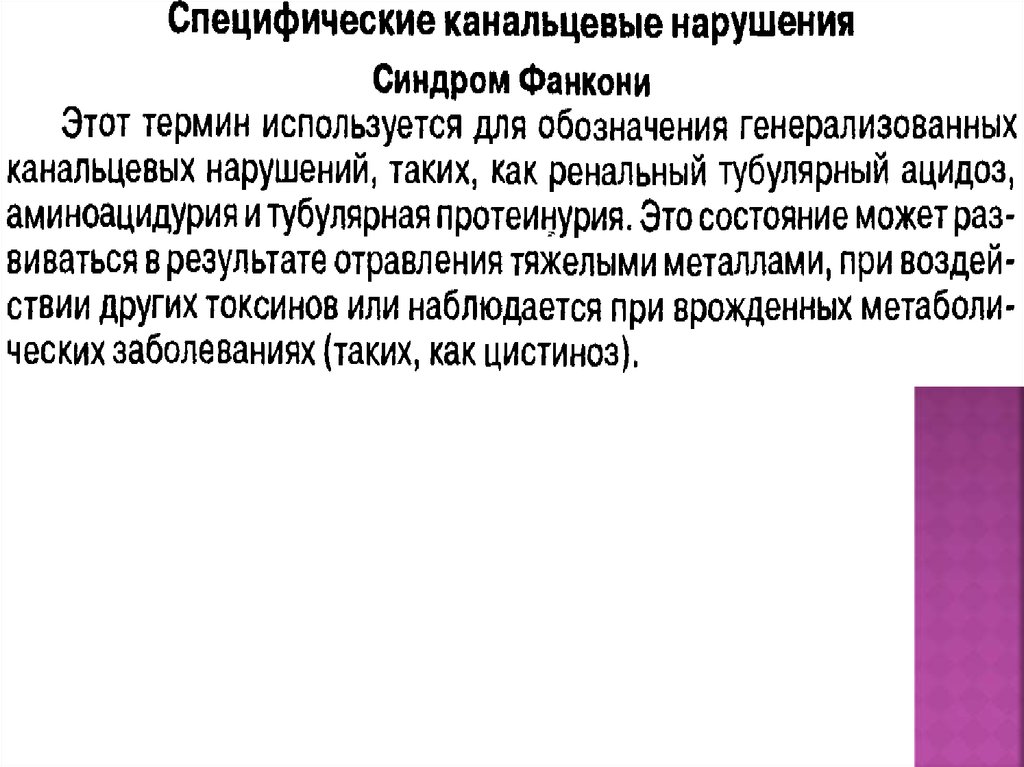 Специфические канальцевые нарушения

Синдром Фанкони

Этот термин используется для обозначения генерализованных канальцевых нарушений, таких, как ренальный тубулярный ацидоз, аминоацидурия и тубулярная протеинурия. Это состояние может развиваться в результате отравления тяжелыми металлами, при воздействии других токсинов или наблюдается при врожденных метаболических заболеваниях (таких, как цистиноз).